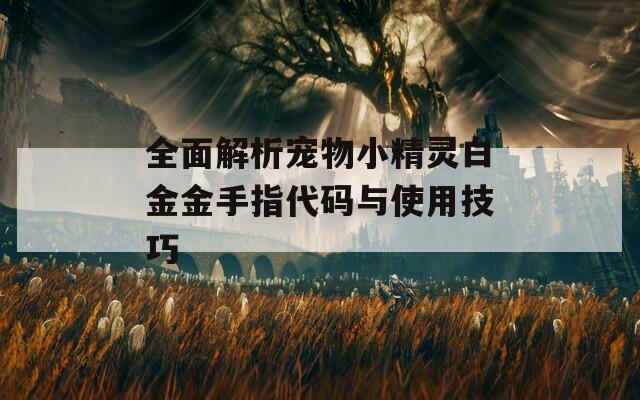 全面解析宠物小精灵白金金手指代码与使用技巧